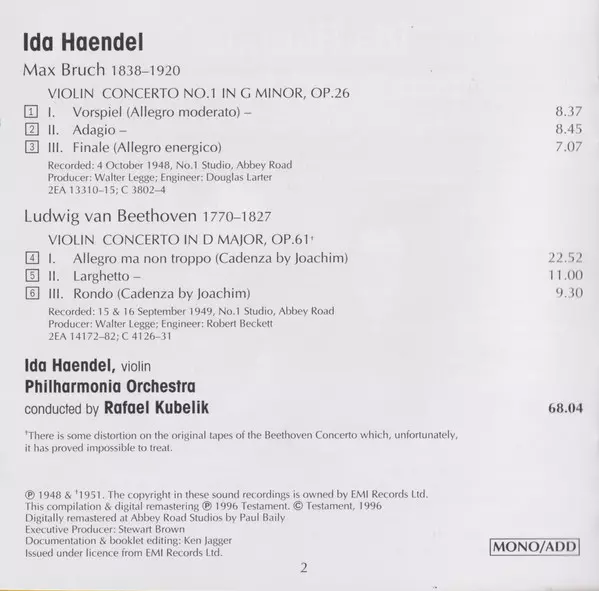 Ida Haendel

Max Bruch 1838–1920

VIOLIN CONCERTO NO.1 IN G MINOR, OP.26

1 I. Vorspiel (Allegro moderato) – 8.37
2 II. Adagio – 8.45
3 III. Finale (Allegro energico) 7.07

Recorded: 4 October 1948, No.1 Studio, Abbey Road
Producer: Walter Legge; Engineer: Douglas Larter
2EA 13310–15; C 3802–4

Ludwig van Beethoven 1770–1827

VIOLIN CONCERTO IN D MAJOR, OP.61$^{†}$

4 I. Allegro ma non troppo (Cadenza by Joachim) 22.52
5 II. Larghetto – 11.00
6 III. Rondo (Cadenza by Joachim) 9.30

Recorded: 15 & 16 September 1949, No.1 Studio, Abbey Road
Producer: Walter Legge; Engineer: Robert Beckett
2EA 14172–82; C 4126–31

Ida Haendel, violin
Philharmonia Orchestra
conducted by Rafael Kubelik 68.04

$^{†}$There is some distortion on the original tapes of the Beethoven Concerto which, unfortunately, it has proved impossible to treat.

℗ 1948 & $^{†}$1951. The copyright in these sound recordings is owned by EMI Records Ltd.
This compilation & digital remastering ℗ 1996 Testament. © Testament, 1996
Digitally remastered at Abbey Road Studios by Paul Baily
Executive Producer: Stewart Brown
Documentation & booklet editing: Ken Jagger
Issued under licence from EMI Records Ltd.

MONO/ADD

2